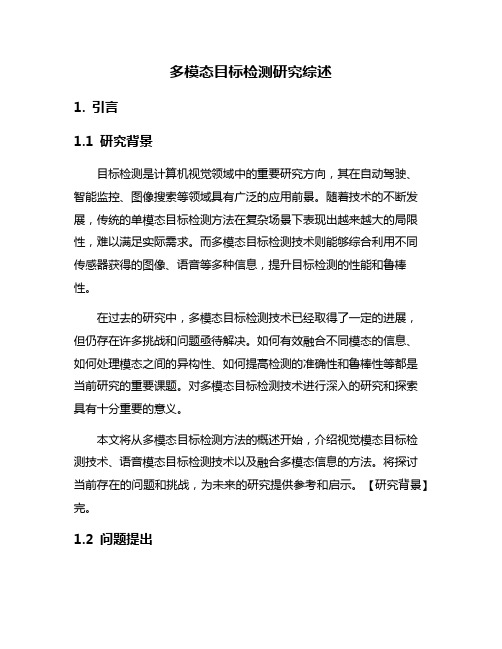 多模态目标检测研究综述

1. 引言

1.1 研究背景

目标检测是计算机视觉领域中的重要研究方向，其在自动驾驶、智能监控、图像搜索等领域具有广泛的应用前景。随着技术的不断发展，传统的单模态目标检测方法在复杂场景下表现出越来越大的局限性，难以满足实际需求。而多模态目标检测技术则能够综合利用不同传感器获得的图像、语音等多种信息，提升目标检测的性能和鲁棒性。

在过去的研究中，多模态目标检测技术已经取得了一定的进展，但仍存在许多挑战和问题亟待解决。如何有效融合不同模态的信息、如何处理模态之间的异构性、如何提高检测的准确性和鲁棒性等都是当前研究的重要课题。对多模态目标检测技术进行深入的研究和探索具有十分重要的意义。

本文将从多模态目标检测方法的概述开始，介绍视觉模态目标检测技术、语音模态目标检测技术以及融合多模态信息的方法。将探讨当前存在的问题和挑战，为未来的研究提供参考和启示。【研究背景】完。

1.2 问题提出